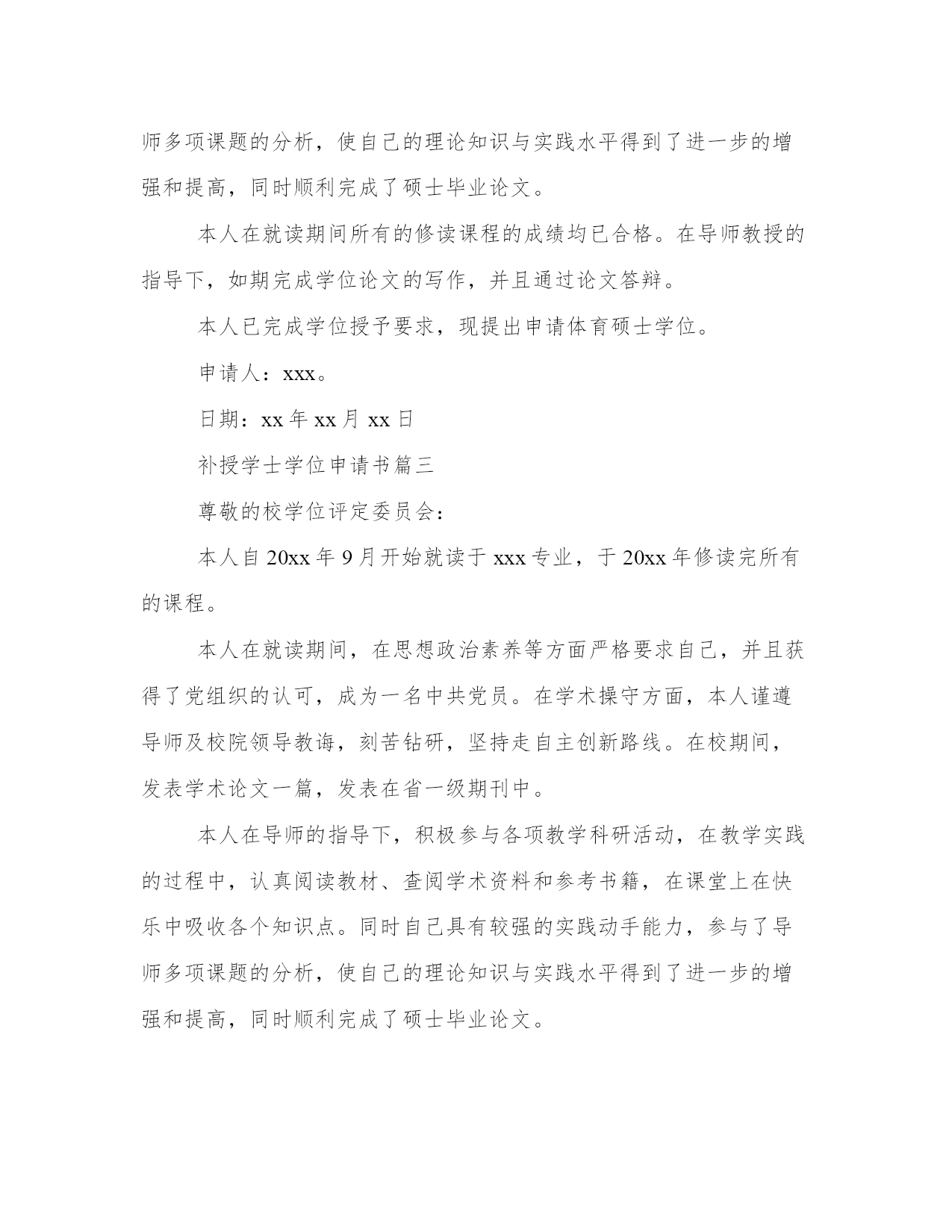 师多项课题的分析，使自己的理论知识与实践水平得到了进一步的增强和提高，同时顺利完成了硕士毕业论文。

本人在就读期间所有的修读课程的成绩均已合格。在导师教授的指导下，如期完成学位论文的写作，并且通过论文答辩。

本人已完成学位授予要求，现提出申请体育硕士学位。

申请人：xxx。

日期：xx 年 xx 月 xx 日

补授学士学位申请书篇三

尊敬的校学位评定委员会：

本人自 20xx 年 9 月开始就读于 xxx 专业，于 20xx 年修读完所有的课程。

本人在就读期间，在思想政治素养等方面严格要求自己，并且获得了党组织的认可，成为一名中共党员。在学术操守方面，本人谨遵导师及校院领导教诲，刻苦钻研，坚持走自主创新路线。在校期间，发表学术论文一篇，发表在省一级期刊中。

本人在导师的指导下，积极参与各项教学科研活动，在教学实践的过程中，认真阅读教材、查阅学术资料和参考书籍，在课堂上在快乐中吸收各个知识点。同时自己具有较强的实践动手能力，参与了导师多项课题的分析，使自己的理论知识与实践水平得到了进一步的增强和提高，同时顺利完成了硕士毕业论文。